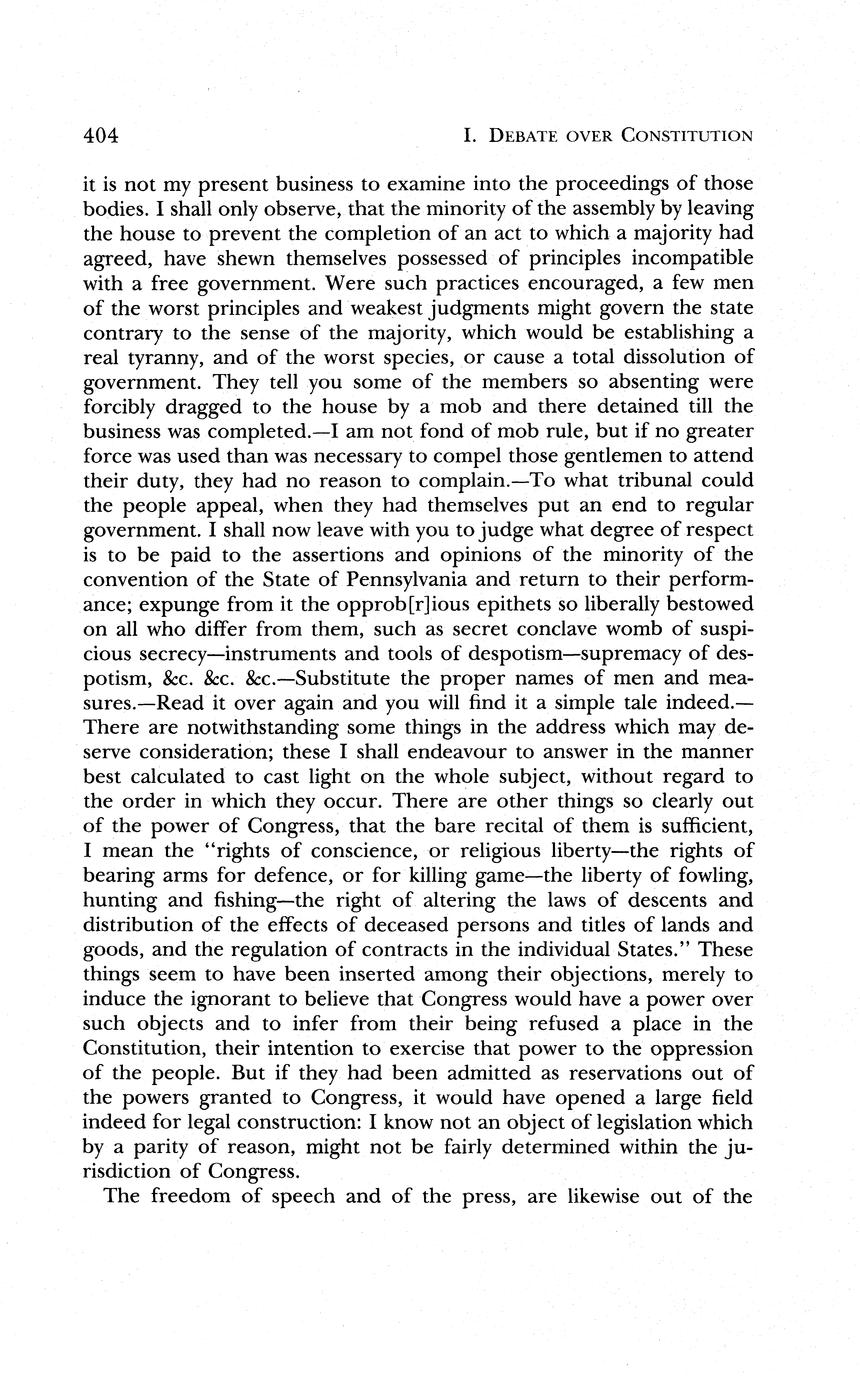 404 I. DEBATE OVER CONSTITUTION

it is not my present business to examine into the proceedings of those bodies. I shall only observe, that the minority of the assembly by leaving the house to prevent the completion of an act to which a majority had agreed, have shewn themselves possessed of principles incompatible with a free government. Were such practices encouraged, a few men of the worst principles and weakest judgments might govern the state contrary to the sense of the majority, which would be establishing a real tyranny, and of the worst species, or cause a total dissolution of government. They tell you some of the members so absenting were forcibly dragged to the house by a mob and there detained till the business was completed.—I am not fond of mob rule, but if no greater force was used than was necessary to compel those gentlemen to attend their duty, they had no reason to complain.—To what tribunal could the people appeal, when they had themselves put an end to regular government. I shall now leave with you to judge what degree of respect is to be paid to the assertions and opinions of the minority of the convention of the State of Pennsylvania and return to their performance; expunge from it the opprob[r]ious epithets so liberally bestowed on all who differ from them, such as secret conclave womb of suspicious secrecy—instruments and tools of despotism—supremacy of despotism, &c. &c. &c.—Substitute the proper names of men and measures.—Read it over again and you will find it a simple tale indeed.—There are notwithstanding some things in the address which may deserve consideration; these I shall endeavour to answer in the manner best calculated to cast light on the whole subject, without regard to the order in which they occur. There are other things so clearly out of the power of Congress, that the bare recital of them is sufficient, I mean the "rights of conscience, or religious liberty—the rights of bearing arms for defence, or for killing game—the liberty of fowling, hunting and fishing—the right of altering the laws of descents and distribution of the effects of deceased persons and titles of lands and goods, and the regulation of contracts in the individual States." These things seem to have been inserted among their objections, merely to induce the ignorant to believe that Congress would have a power over such objects and to infer from their being refused a place in the Constitution, their intention to exercise that power to the oppression of the people. But if they had been admitted as reservations out of the powers granted to Congress, it would have opened a large field indeed for legal construction: I know not an object of legislation which by a parity of reason, might not be fairly determined within the jurisdiction of Congress.

The freedom of speech and of the press, are likewise out of the